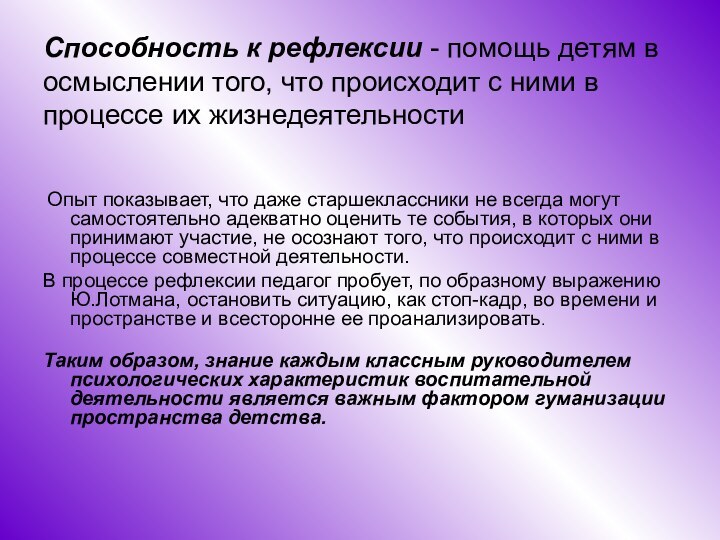 Способность к рефлексии - помощь детям в осмыслении того, что происходит с ними в процессе их жизнедеятельности

Опыт показывает, что даже старшеклассники не всегда могут самостоятельно адекватно оценить те события, в которых они принимают участие, не осознают того, что происходит с ними в процессе совместной деятельности.

В процессе рефлексии педагог пробует, по образному выражению Ю.Лотмана, остановить ситуацию, как стоп-кадр, во времени и пространстве и всесторонне ее проанализировать.

Таким образом, знание каждым классным руководителем психологических характеристик воспитательной деятельности является важным фактором гуманизации пространства детства.